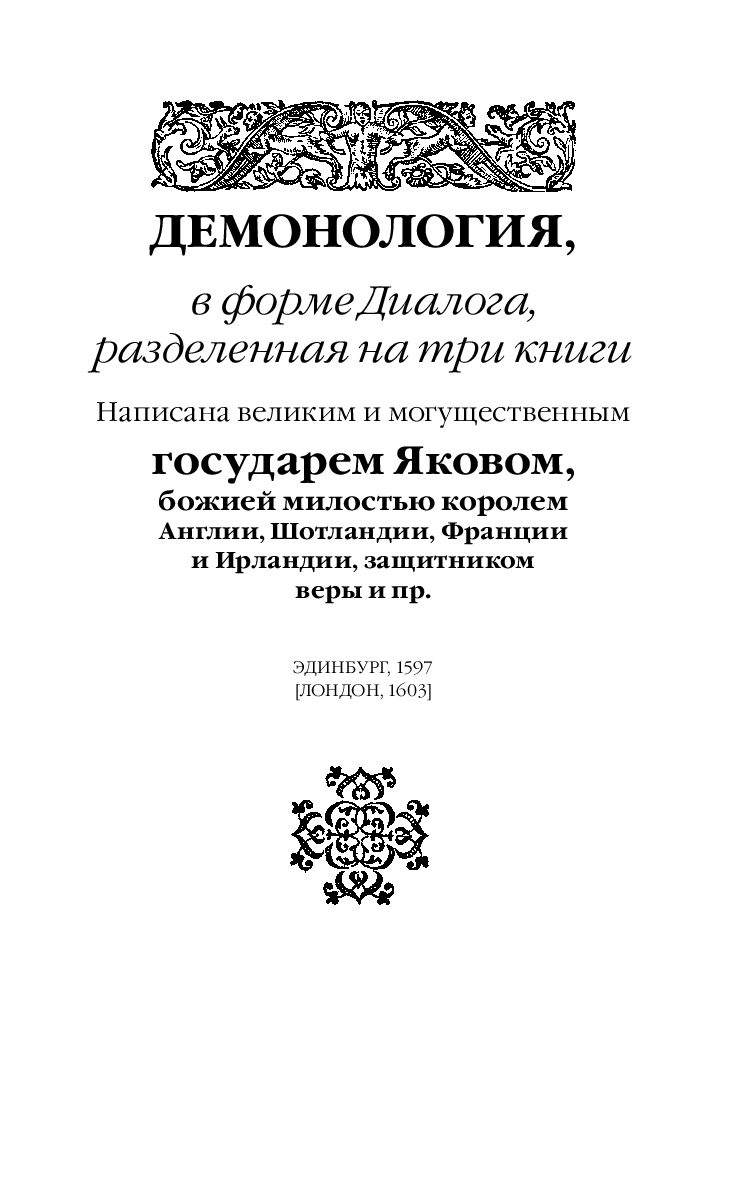 ДЕМОНОЛОГИЯ,

в форме Диалога, разделенная на три книги

Написана великим и могущественным

государем Яковом,
божией милостью королем
Англии, Шотландии, Франции
и Ирландии, защитником
веры и пр.

ЭДИНБУРГ, 1597
[ЛОНДОН, 1603]